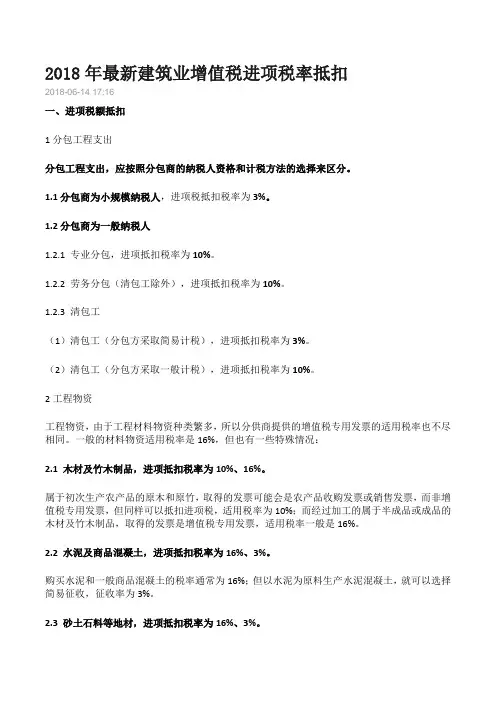 2018 年最新建筑业增值税进项税率抵扣

2018-06-14 17:16

一、进项税额抵扣

1 分包工程支出

分包工程支出，应按照分包商的纳税人资格和计税方法的选择来区分。

1.1 分包商为小规模纳税人，进项税抵扣税率为 3%。

1.2 分包商为一般纳税人

1.2.1 专业分包，进项抵扣税率为 10%。

1.2.2 劳务分包（清包工除外），进项抵扣税率为 10%。

1.2.3 清包工

（1）清包工（分包方采取简易计税），进项抵扣税率为 3%。

（2）清包工（分包方采取一般计税），进项抵扣税率为 10%。

2 工程物资

工程物资，由于工程材料物资种类繁多，所以分供商提供的增值税专用发票的适用税率也不尽相同。一般的材料物资适用税率是 16%，但也有一些特殊情况：

2.1 木材及竹木制品，进项抵扣税率为 10%、16%。

属于初次生产农产品的原木和原竹，取得的发票可能会是农产品收购发票或销售发票，而非增值税专用发票，但同样可以抵扣进项税，适用税率为 10%；而经过加工的属于半成品或成品的木材及竹木制品，取得的发票是增值税专用发票，适用税率一般是 16%。

2.2 水泥及商品混凝土，进项抵扣税率为 16%、3%。

购买水泥和一般商品混凝土的税率通常为 16%；但以水泥为原料生产水泥混凝土，就可以选择简易征收，征收率为 3%。

2.3 砂土石料等地材，进项抵扣税率为 16%、3%。